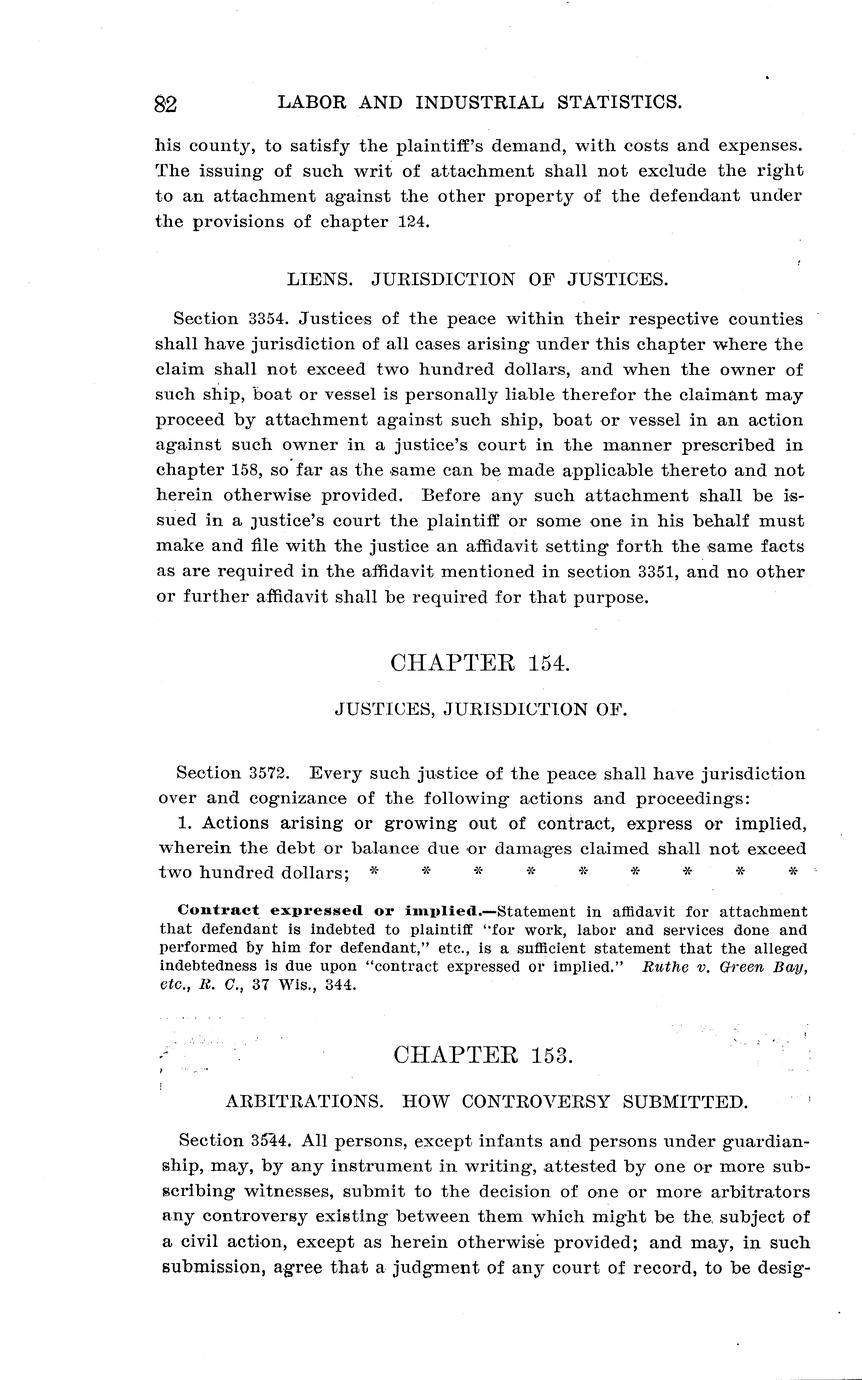 82 LABOR AND INDUSTRIAL STATISTICS.

his county, to satisfy the plaintiff's demand, with costs and expenses. The issuing of such writ of attachment shall not exclude the right to an attachment against the other property of the defendant under the provisions of chapter 124.

LIENS. JURISDICTION OF JUSTICES.

Section 3354. Justices of the peace within their respective counties shall have jurisdiction of all cases arising under this chapter where the claim shall not exceed two hundred dollars, and when the owner of such ship, boat or vessel is personally liable therefor the claimant may proceed by attachment against such ship, boat or vessel in an action against such owner in a justice's court in the manner prescribed in chapter 158, so far as the same can be made applicable thereto and not herein otherwise provided. Before any such attachment shall be issued in a justice's court the plaintiff or some one in his behalf must make and file with the justice an affidavit setting forth the same facts as are required in the affidavit mentioned in section 3351, and no other or further affidavit shall be required for that purpose.

CHAPTER 154.

JUSTICES, JURISDICTION OF.

Section 3572. Every such justice of the peace shall have jurisdiction over and cognizance of the following actions and proceedings:
1. Actions arising or growing out of contract, express or implied, wherein the debt or balance due or damages claimed shall not exceed two hundred dollars; * * * * * * * * *

Contract expressed or implied.—Statement in affidavit for attachment that defendant is indebted to plaintiff "for work, labor and services done and performed by him for defendant," etc., is a sufficient statement that the alleged indebtedness is due upon "contract expressed or implied." Ruthe v. Green Bay, etc., R. C., 37 Wis., 344.

CHAPTER 153.

ARBITRATIONS. HOW CONTROVERSY SUBMITTED.

Section 3544. All persons, except infants and persons under guardianship, may, by any instrument in writing, attested by one or more subscribing witnesses, submit to the decision of one or more arbitrators any controversy existing between them which might be the subject of a civil action, except as herein otherwise provided; and may, in such submission, agree that a judgment of any court of record, to be desig-